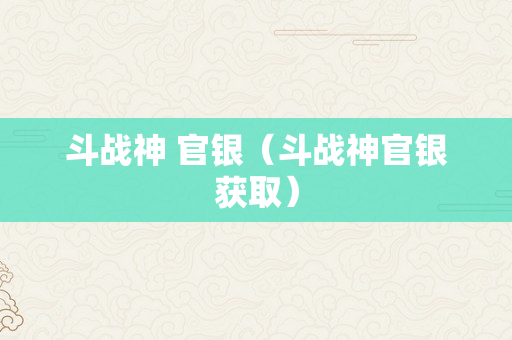 斗战神 官银（斗战神官银获取）